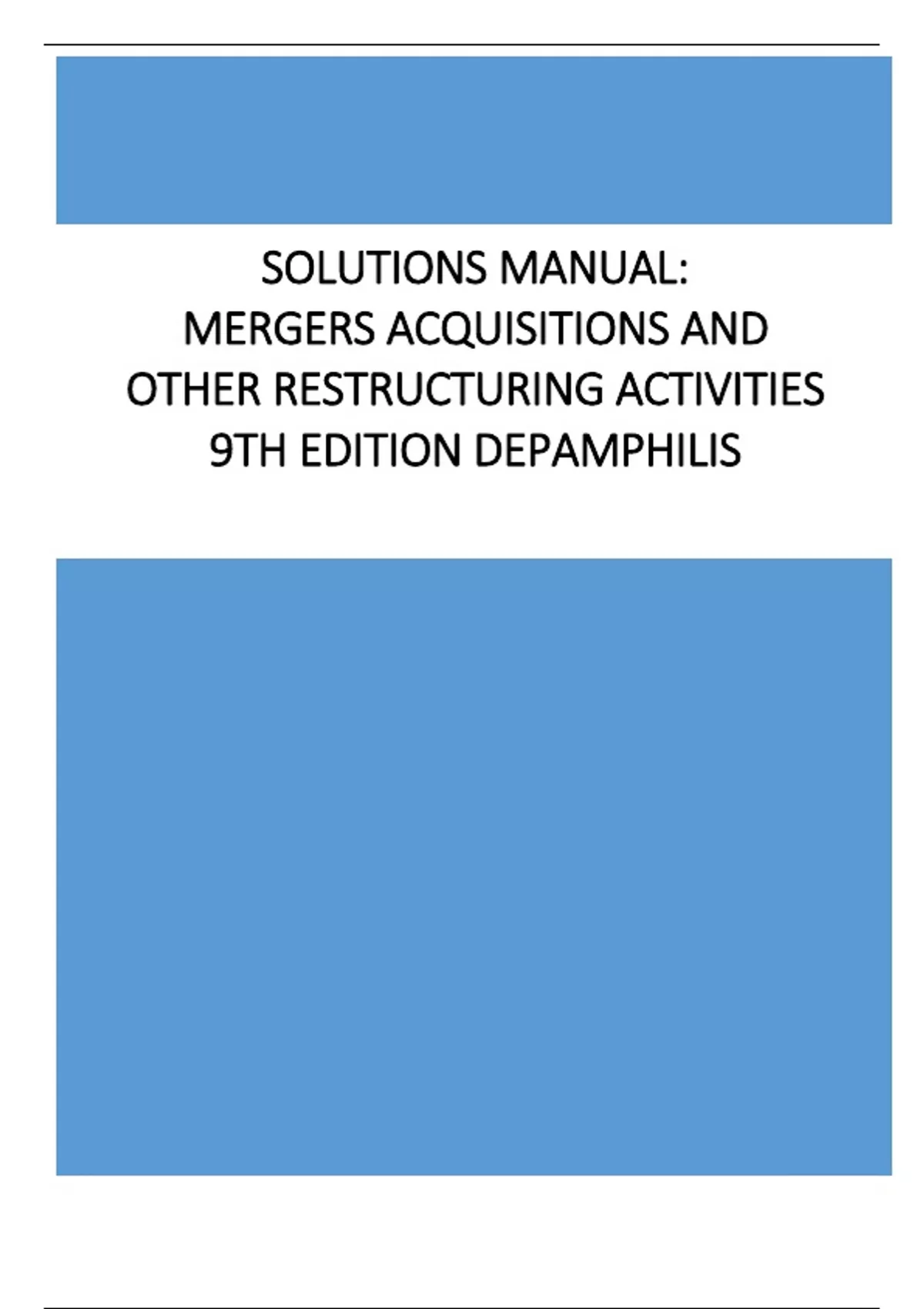 SOLUTIONS MANUAL:
MERGERS ACQUISITIONS AND
OTHER RESTRUCTURING ACTIVITIES
9TH EDITION DEPAMPHILIS